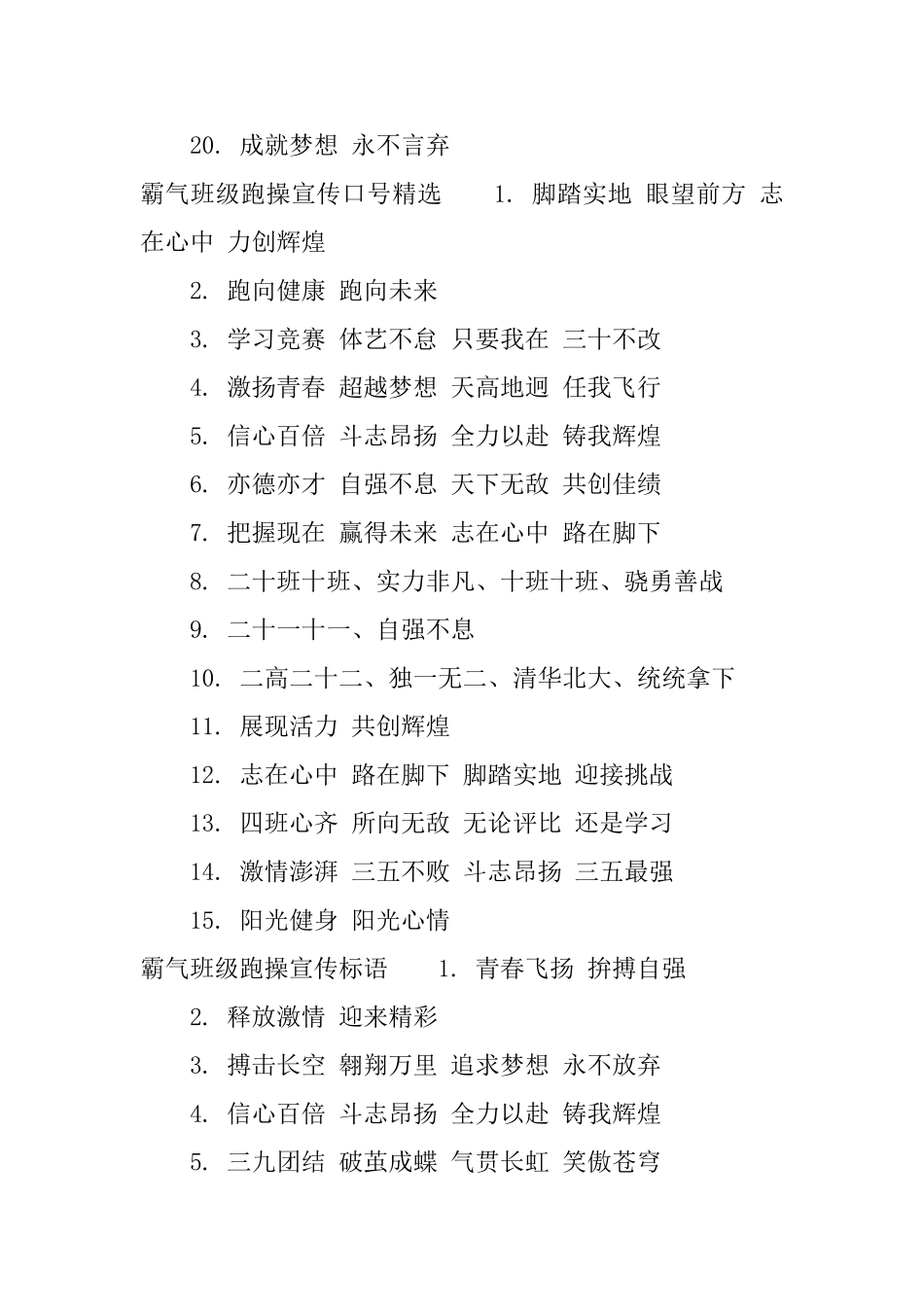 20. 成就梦想 永不言弃

霸气班级跑操宣传口号精选　　1. 脚踏实地 眼望前方 志在心中 力创辉煌

2. 跑向健康 跑向未来

3. 学习竞赛 体艺不怠 只要我在 三十不改

4. 激扬青春 超越梦想 天高地迥 任我飞行

5. 信心百倍 斗志昂扬 全力以赴 铸我辉煌

6. 亦德亦才 自强不息 天下无敌 共创佳绩

7. 把握现在 赢得未来 志在心中 路在脚下

8. 二十班十班、实力非凡、十班十班、骁勇善战

9. 二十一十一、自强不息

10. 二高二十二、独一无二、清华北大、统统拿下

11. 展现活力 共创辉煌

12. 志在心中 路在脚下 脚踏实地 迎接挑战

13. 四班心齐 所向无敌 无论评比 还是学习

14. 激情澎湃 三五不败 斗志昂扬 三五最强

15. 阳光健身 阳光心情

霸气班级跑操宣传标语　　1. 青春飞扬 拚搏自强

2. 释放激情 迎来精彩

3. 搏击长空 翱翔万里 追求梦想 永不放弃

4. 信心百倍 斗志昂扬 全力以赴 铸我辉煌

5. 三九团结 破茧成蝶 气贯长虹 笑傲苍穹